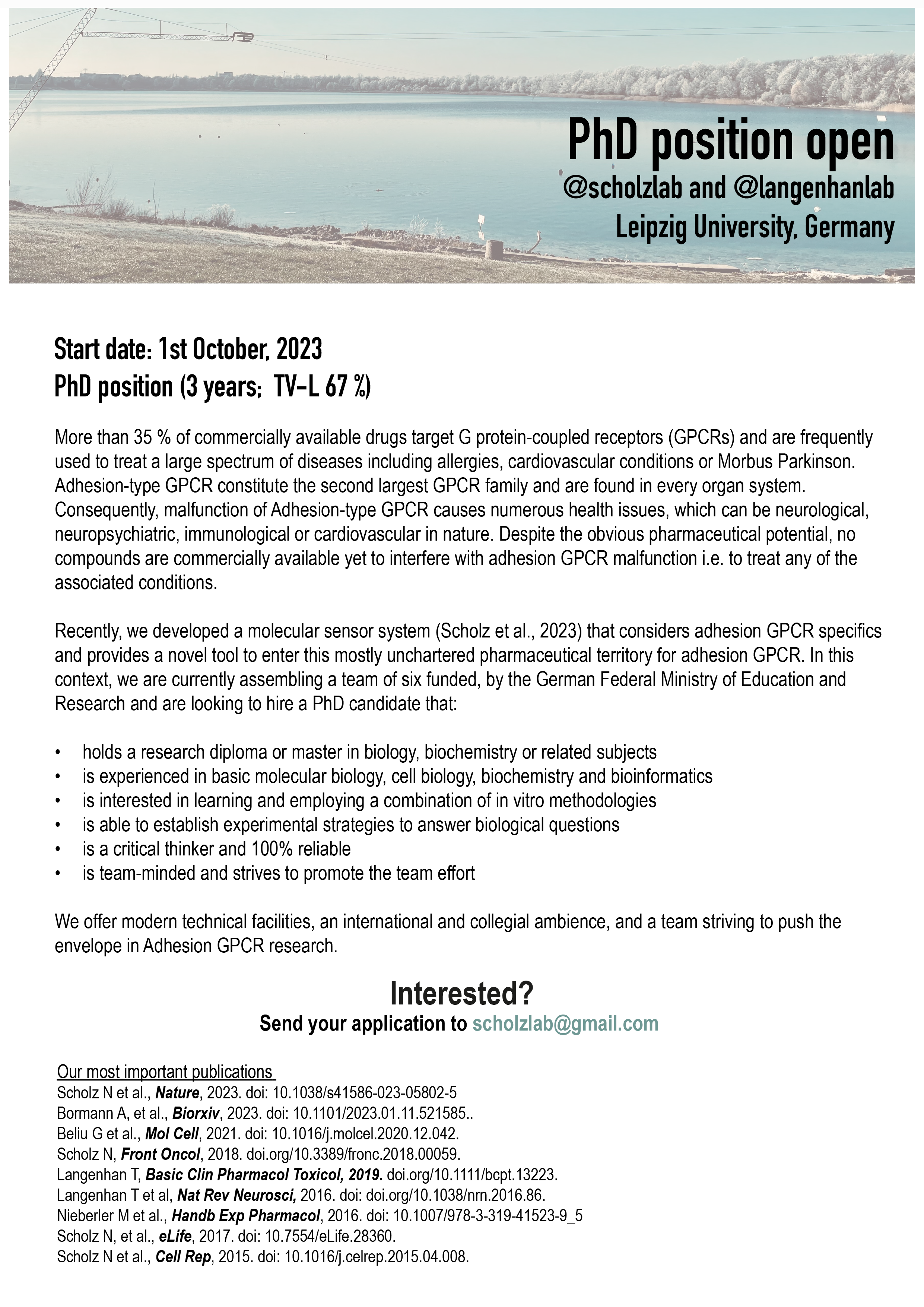 PhD position open
@scholzlab and @langenhanlab
Leipzig University, Germany

Start date: 1st October, 2023
PhD position (3 years; TV-L 67 %)

More than 35 % of commercially available drugs target G protein-coupled receptors (GPCRs) and are frequently used to treat a large spectrum of diseases including allergies, cardiovascular conditions or Morbus Parkinson. Adhesion-type GPCR constitute the second largest GPCR family and are found in every organ system. Consequently, malfunction of Adhesion-type GPCR causes numerous health issues, which can be neurological, neuropsychiatric, immunological or cardiovascular in nature. Despite the obvious pharmaceutical potential, no compounds are commercially available yet to interfere with adhesion GPCR malfunction i.e. to treat any of the associated conditions.

Recently, we developed a molecular sensor system (Scholz et al., 2023) that considers adhesion GPCR specifics and provides a novel tool to enter this mostly unchartered pharmaceutical territory for adhesion GPCR. In this context, we are currently assembling a team of six funded, by the German Federal Ministry of Education and Research and are looking to hire a PhD candidate that:

• holds a research diploma or master in biology, biochemistry or related subjects
• is experienced in basic molecular biology, cell biology, biochemistry and bioinformatics
• is interested in learning and employing a combination of in vitro methodologies
• is able to establish experimental strategies to answer biological questions
• is a critical thinker and 100% reliable
• is team-minded and strives to promote the team effort

We offer modern technical facilities, an international and collegial ambience, and a team striving to push the envelope in Adhesion GPCR research.

Interested?
Send your application to scholzlab@gmail.com

Our most important publications
Scholz N et al., Nature, 2023. doi: 10.1038/s41586-023-05802-5
Bormann A, et al., Biorxiv, 2023. doi: 10.1101/2023.01.11.521585..
Beliu G et al., Mol Cell, 2021. doi: 10.1016/j.molcel.2020.12.042.
Scholz N, Front Oncol, 2018. doi.org/10.3389/fronc.2018.00059.
Langenhan T, Basic Clin Pharmacol Toxicol, 2019. doi.org/10.1111/bcpt.13223.
Langenhan T et al, Nat Rev Neurosci, 2016. doi: doi.org/10.1038/nrn.2016.86.
Nieberler M et al., Handb Exp Pharmacol, 2016. doi: 10.1007/978-3-319-41523-9_5
Scholz N, et al., eLife, 2017. doi: 10.7554/eLife.28360.
Scholz N et al., Cell Rep, 2015. doi: 10.1016/j.celrep.2015.04.008.